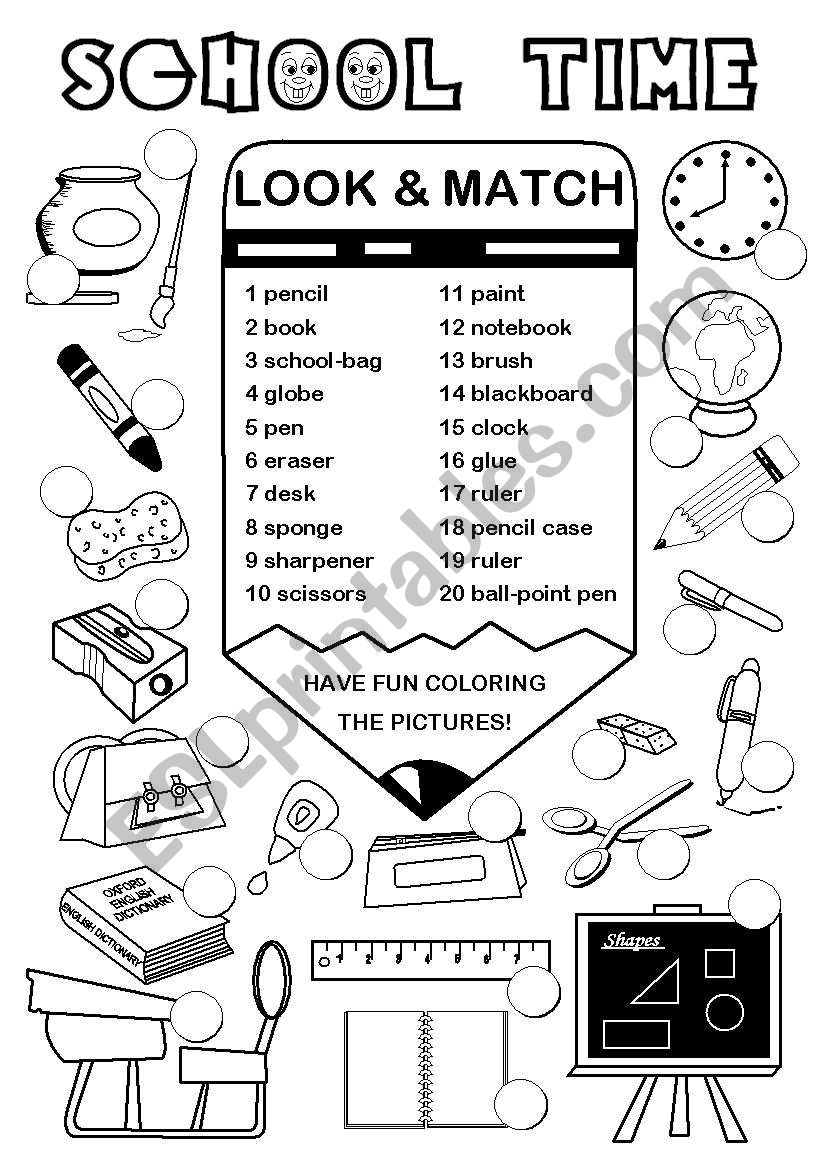 SCHOOL TIME

LOOK & MATCH

1 pencil
2 book
3 school-bag
4 globe
5 pen
6 eraser
7 desk
8 sponge
9 sharpener
10 scissors

11 paint
12 notebook
13 brush
14 blackboard
15 clock
16 glue
17 ruler
18 pencil case
19 ruler
20 ball-point pen

HAVE FUN COLORING THE PICTURES!

ESLprintables.com

OXFORD ENGLISH DICTIONARY

ENGLISH DICTIONARY

1 2 3 4 5 6 7

Shapes